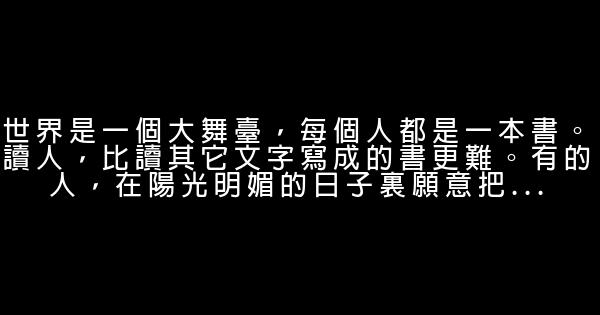 世界是一個大舞臺，每個人都是一本書。讀人，比讀其它文字寫成的書更難。有的人，在陽光明媚的日子裏願意把...